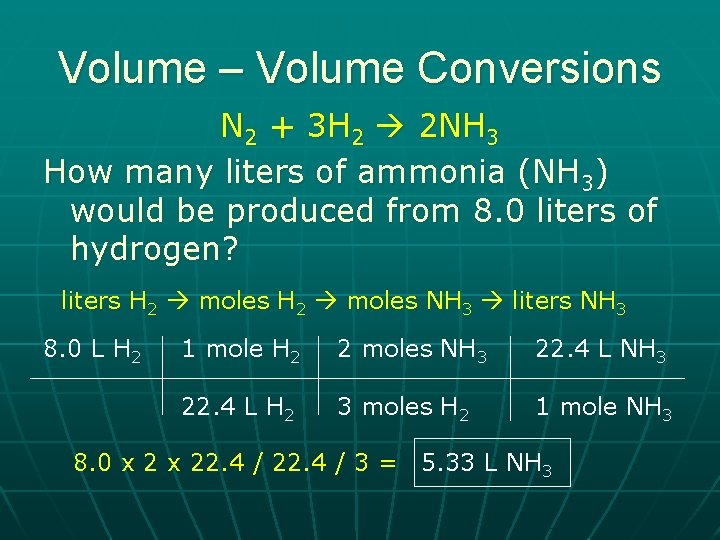 Volume – Volume Conversions

$N_2 + 3H_2 \rightarrow 2NH_3$

How many liters of ammonia ($NH_3$) would be produced from 8.0 liters of hydrogen?

liters $H_2$ → moles $H_2$ → moles $NH_3$ → liters $NH_3$

| 8.0 L $H_2$ | 1 mole $H_2$ | 2 moles $NH_3$ | 22.4 L $NH_3$ |
|---|---|---|---|
|  | 22.4 L $H_2$ | 3 moles $H_2$ | 1 mole $NH_3$ |

8.0 x 2 x 22.4 / 22.4 / 3 = 5.33 L $NH_3$